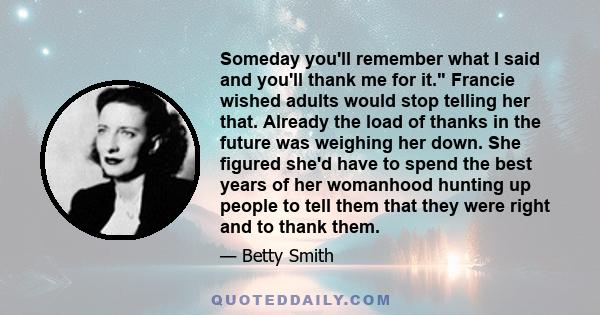 Someday you'll remember what I said and you'll thank me for it." Francie wished adults would stop telling her that. Already the load of thanks in the future was weighing her down. She figured she'd have to spend the best years of her womanhood hunting up people to tell them that they were right and to thank them.

— Betty Smith

QUOTEDDAILY.COM